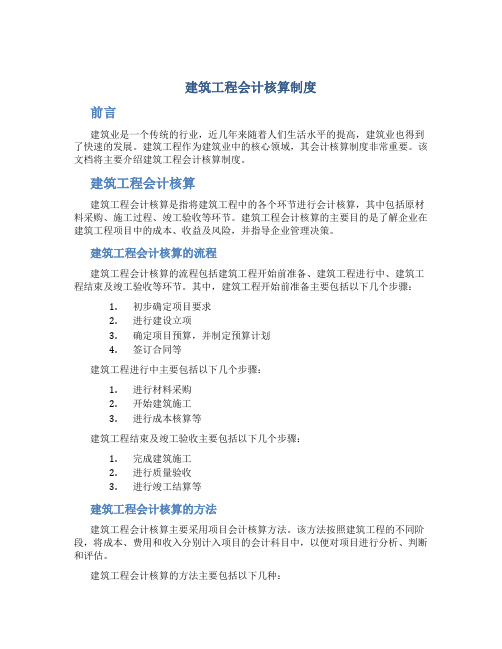 建筑工程会计核算制度

前言

建筑业是一个传统的行业，近几年来随着人们生活水平的提高，建筑业也得到了快速的发展。建筑工程作为建筑业中的核心领域，其会计核算制度非常重要。该文档将主要介绍建筑工程会计核算制度。

建筑工程会计核算

建筑工程会计核算是指将建筑工程中的各个环节进行会计核算，其中包括原材料采购、施工过程、竣工验收等环节。建筑工程会计核算的主要目的是了解企业在建筑工程项目中的成本、收益及风险，并指导企业管理决策。

建筑工程会计核算的流程

建筑工程会计核算的流程包括建筑工程开始前准备、建筑工程进行中、建筑工程结束及竣工验收等环节。其中，建筑工程开始前准备主要包括以下几个步骤：

1. 初步确定项目要求
2. 进行建设立项
3. 确定项目预算，并制定预算计划
4. 签订合同等

建筑工程进行中主要包括以下几个步骤：

1. 进行材料采购
2. 开始建筑施工
3. 进行成本核算等

建筑工程结束及竣工验收主要包括以下几个步骤：

1. 完成建筑施工
2. 进行质量验收
3. 进行竣工结算等

建筑工程会计核算的方法

建筑工程会计核算主要采用项目会计核算方法。该方法按照建筑工程的不同阶段，将成本、费用和收入分别计入项目的会计科目中，以便对项目进行分析、判断和评估。

建筑工程会计核算的方法主要包括以下几种：